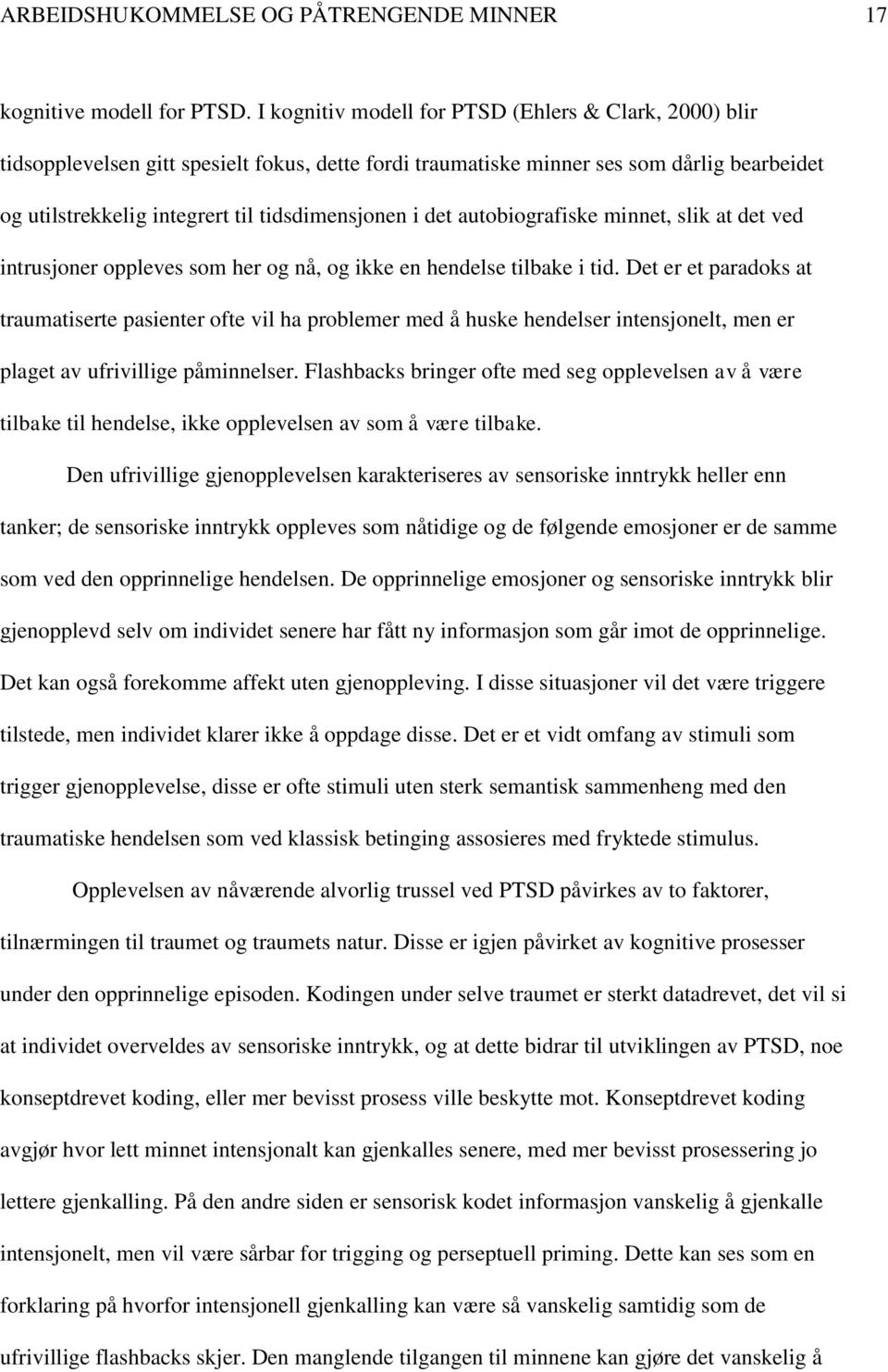 ARBEIDSHUKOMMELSE OG PÅTRENGENDE MINNER 17

kognitive modell for PTSD. I kognitiv modell for PTSD (Ehlers & Clark, 2000) blir tidsopplevelsen gitt spesielt fokus, dette fordi traumatiske minner ses som dårlig bearbeidet og utilstrekkelig integrert til tidsdimensjonen i det autobiografiske minnet, slik at det ved intrusjoner oppleves som her og nå, og ikke en hendelse tilbake i tid. Det er et paradoks at traumatiserte pasienter ofte vil ha problemer med å huske hendelser intensjonelt, men er plaget av ufrivillige påminnelser. Flashbacks bringer ofte med seg opplevelsen av å være tilbake til hendelse, ikke opplevelsen av som å være tilbake.

Den ufrivillige gjenopplevelsen karakteriseres av sensoriske inntrykk heller enn tanker; de sensoriske inntrykk oppleves som nåtidige og de følgende emosjoner er de samme som ved den opprinnelige hendelsen. De opprinnelige emosjoner og sensoriske inntrykk blir gjenopplevd selv om individet senere har fått ny informasjon som går imot de opprinnelige. Det kan også forekomme affekt uten gjenoppleving. I disse situasjoner vil det være triggere tilstede, men individet klarer ikke å oppdage disse. Det er et vidt omfang av stimuli som trigger gjenopplevelse, disse er ofte stimuli uten sterk semantisk sammenheng med den traumatiske hendelsen som ved klassisk betinging assosieres med fryktede stimulus.

Opplevelsen av nåværende alvorlig trussel ved PTSD påvirkes av to faktorer, tilnærmingen til traumet og traumets natur. Disse er igjen påvirket av kognitive prosesser under den opprinnelige episoden. Kodingen under selve traumet er sterkt datadrevet, det vil si at individet overveldes av sensoriske inntrykk, og at dette bidrar til utviklingen av PTSD, noe konseptdrevet koding, eller mer bevisst prosess ville beskytte mot. Konseptdrevet koding avgjør hvor lett minnet intensjonalt kan gjenkalles senere, med mer bevisst prosessering jo lettere gjenkalling. På den andre siden er sensorisk kodet informasjon vanskelig å gjenkalle intensjonelt, men vil være sårbar for trigging og perseptuell priming. Dette kan ses som en forklaring på hvorfor intensjonell gjenkalling kan være så vanskelig samtidig som de ufrivillige flashbacks skjer. Den manglende tilgangen til minnene kan gjøre det vanskelig å